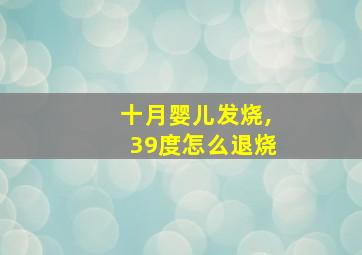 十月婴儿发烧，
39度怎么退烧